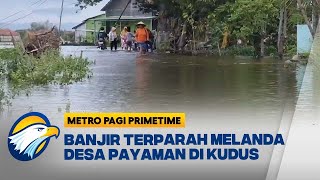 METRO PAGI PRIMETIME

BANJIR TERPARAH MELANDA DESA PAYAMAN DI KUDUS